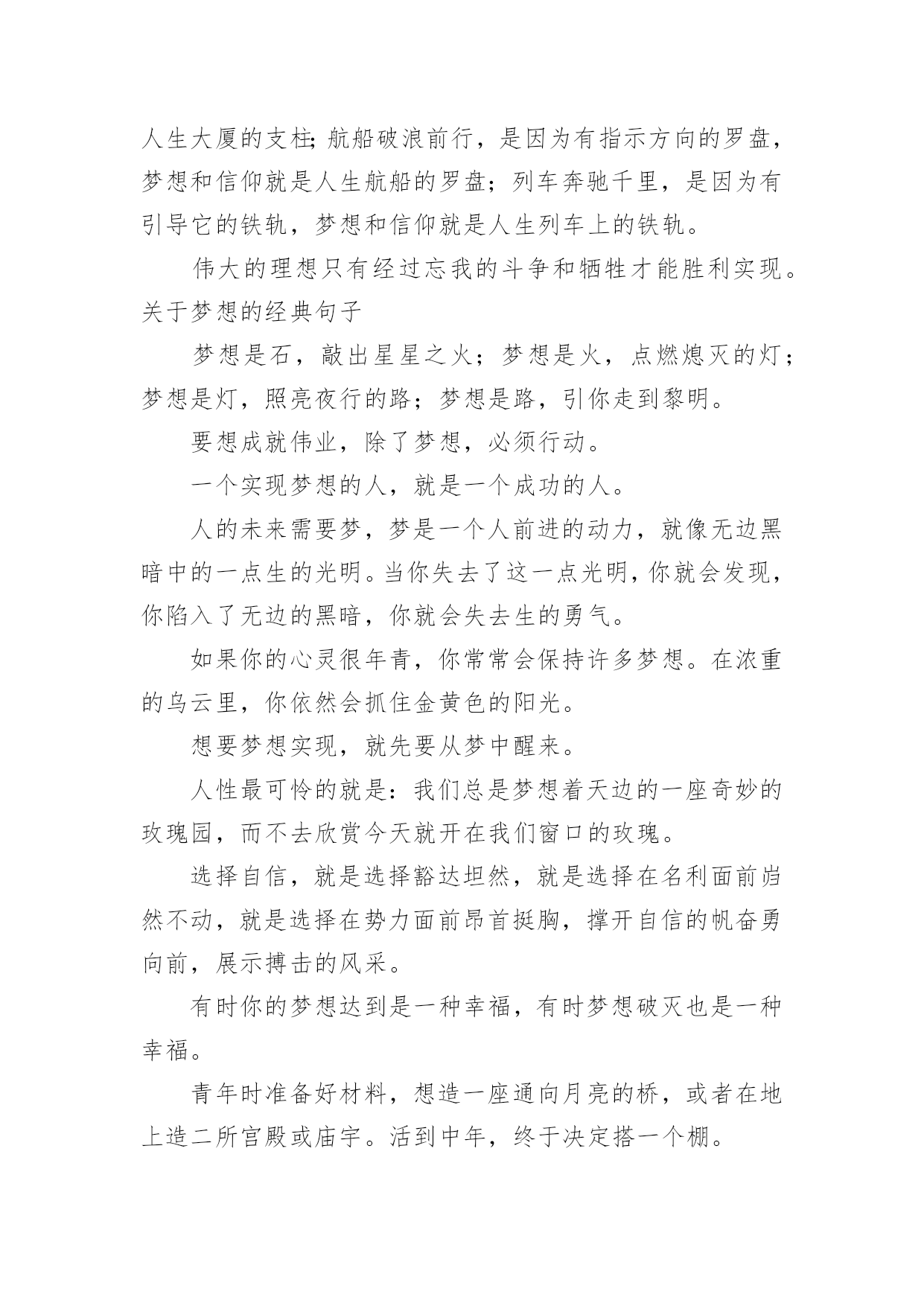 人生大厦的支柱;航船破浪前行，是因为有指示方向的罗盘，梦想和信仰就是人生航船的罗盘；列车奔驰千里，是因为有引导它的铁轨，梦想和信仰就是人生列车上的铁轨。

伟大的理想只有经过忘我的斗争和牺牲才能胜利实现。关于梦想的经典句子

梦想是石，敲出星星之火；梦想是火，点燃熄灭的灯；梦想是灯，照亮夜行的路；梦想是路，引你走到黎明。

要想成就伟业，除了梦想，必须行动。

一个实现梦想的人，就是一个成功的人。

人的未来需要梦，梦是一个人前进的动力，就像无边黑暗中的一点生的光明。当你失去了这一点光明，你就会发现，你陷入了无边的黑暗，你就会失去生的勇气。

如果你的心灵很年青，你常常会保持许多梦想。在浓重的乌云里，你依然会抓住金黄色的阳光。

想要梦想实现，就先要从梦中醒来。

人性最可怜的就是：我们总是梦想着天边的一座奇妙的玫瑰园，而不去欣赏今天就开在我们窗口的玫瑰。

选择自信，就是选择豁达坦然，就是选择在名利面前岿然不动，就是选择在势力面前昂首挺胸，撑开自信的帆奋勇向前，展示搏击的风采。

有时你的梦想达到是一种幸福，有时梦想破灭也是一种幸福。

青年时准备好材料，想造一座通向月亮的桥，或者在地上造二所宫殿或庙宇。活到中年，终于决定搭一个棚。